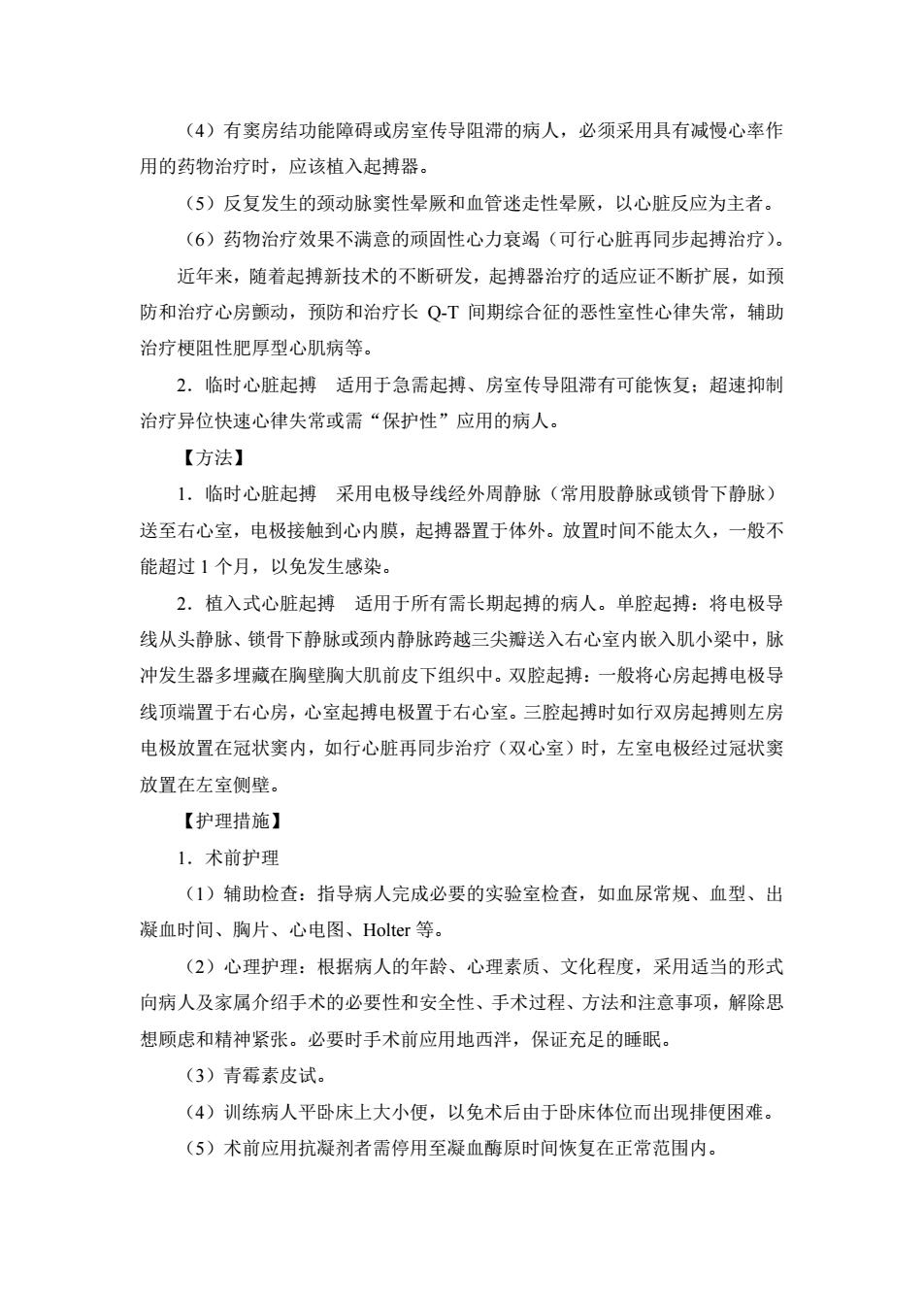 （4）有窦房结功能障碍或房室传导阻滞的病人，必须采用具有减慢心率作用的药物治疗时，应该植入起搏器。

（5）反复发生的颈动脉窦性晕厥和血管迷走性晕厥，以心脏反应为主者。

（6）药物治疗效果不满意的顽固性心力衰竭（可行心脏再同步起搏治疗）。

近年来，随着起搏新技术的不断研发，起搏器治疗的适应证不断扩展，如预防和治疗心房颤动，预防和治疗长 Q-T 间期综合征的恶性室性心律失常，辅助治疗梗阻性肥厚型心肌病等。

2．临时心脏起搏　适用于急需起搏、房室传导阻滞有可能恢复；超速抑制治疗异位快速心律失常或需“保护性”应用的病人。

【方法】

1．临时心脏起搏　采用电极导线经外周静脉（常用股静脉或锁骨下静脉）送至右心室，电极接触到心内膜，起搏器置于体外。放置时间不能太久，一般不能超过 1 个月，以免发生感染。

2．植入式心脏起搏　适用于所有需长期起搏的病人。单腔起搏：将电极导线从头静脉、锁骨下静脉或颈内静脉跨越三尖瓣送入右心室内嵌入肌小梁中，脉冲发生器多埋藏在胸壁胸大肌前皮下组织中。双腔起搏：一般将心房起搏电极导线顶端置于右心房，心室起搏电极置于右心室。三腔起搏时如行双房起搏则左房电极放置在冠状窦内，如行心脏再同步治疗（双心室）时，左室电极经过冠状窦放置在左室侧壁。

【护理措施】

1．术前护理

（1）辅助检查：指导病人完成必要的实验室检查，如血尿常规、血型、出凝血时间、胸片、心电图、Holter 等。

（2）心理护理：根据病人的年龄、心理素质、文化程度，采用适当的形式向病人及家属介绍手术的必要性和安全性、手术过程、方法和注意事项，解除思想顾虑和精神紧张。必要时手术前应用地西泮，保证充足的睡眠。

（3）青霉素皮试。

（4）训练病人平卧床上大小便，以免术后由于卧床体位而出现排便困难。

（5）术前应用抗凝剂者需停用至凝血酶原时间恢复在正常范围内。